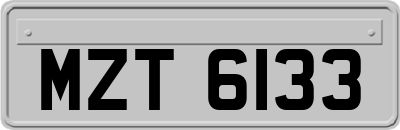 MZT 6133